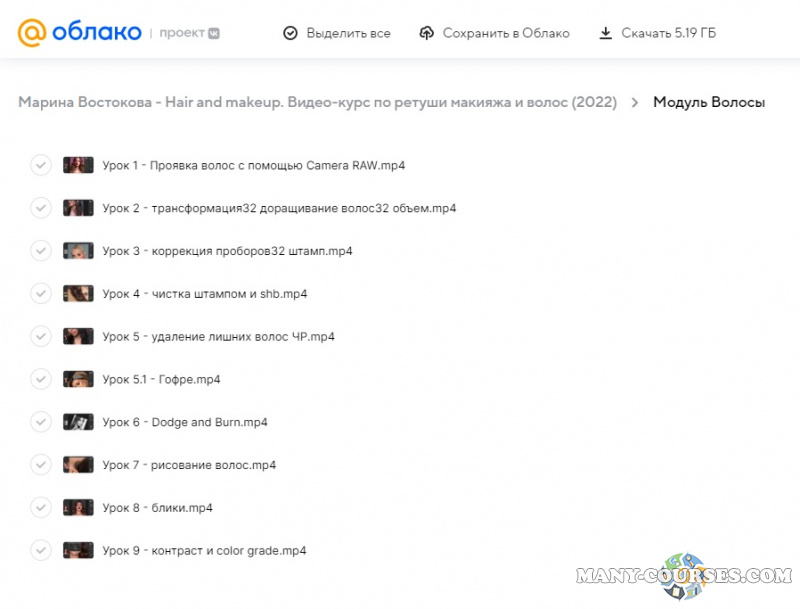 @ облако | проект VK

Выделить все

Сохранить в Облако

Скачать 5.19 ГБ

Марина Востокова - Hair and makeup. Видео-курс по ретуши макияжа и волос (2022) > Модуль Волосы

Урок 1 - Проявка волос с помощью Camera RAW.mp4

Урок 2 - трансформация32 доращивание волос32 объем.mp4

Урок 3 - коррекция проборов32 штамп.mp4

Урок 4 - чистка штампом и shb.mp4

Урок 5 - удаление лишних волос ЧР.mp4

Урок 5.1 - Гофре.mp4

Урок 6 - Dodge and Burn.mp4

Урок 7 - рисование волос.mp4

Урок 8 - блики.mp4

Урок 9 - контраст и color grade.mp4

MANY-COURSES.COM